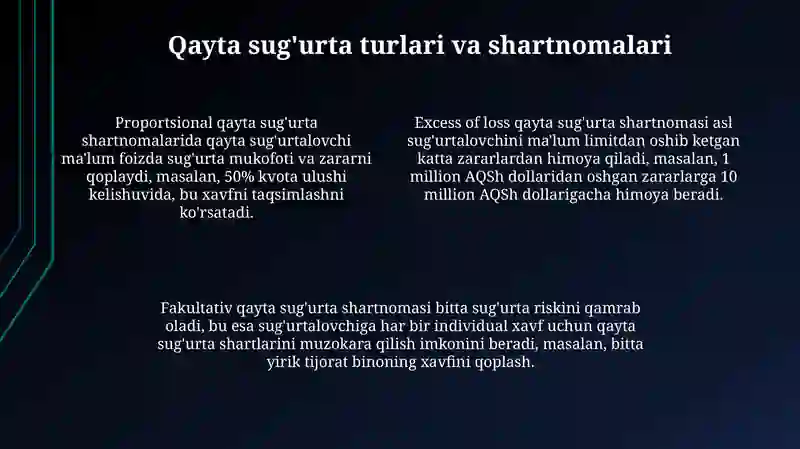 Qayta sug'urta turlari va shartnomalari

Proportsional qayta sug'urta shartnomalarida qayta sug'urtalovchi ma'lum foizda sug'urta mukofoti va zararni qoplaydi, masalan, 50% kvota ulushi kelishuvida, bu xavfni taqsimlashni ko'rsatadi.

Excess of loss qayta sug'urta shartnomasi asl sug'urtalovchini ma'lum limitdan oshib ketgan katta zararlardan himoya qiladi, masalan, 1 million AQSh dollaridan oshgan zararlarga 10 million AQSh dollarigacha himoya beradi.

Fakultativ qayta sug'urta shartnomasi bitta sug'urta riskini qamrab oladi, bu esa sug'urtalovchiga har bir individual xavf uchun qayta sug'urta shartlarini muzokara qilish imkonini beradi, masalan, bitta yirik tijorat binoning xavfini qoplash.